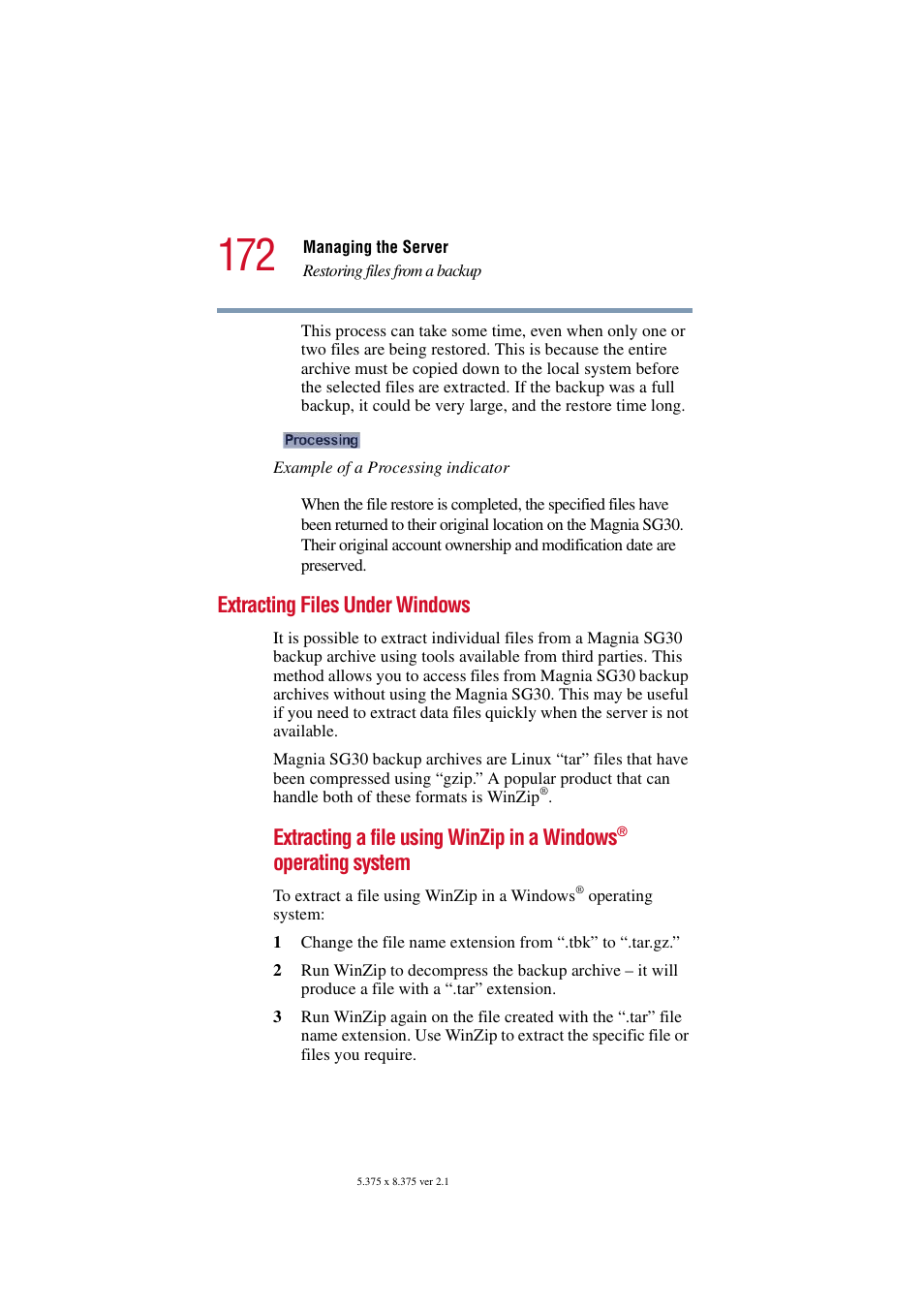 172 Managing the Server
Restoring files from a backup

This process can take some time, even when only one or two files are being restored. This is because the entire archive must be copied down to the local system before the selected files are extracted. If the backup was a full backup, it could be very large, and the restore time long.

Processing

Example of a Processing indicator

When the file restore is completed, the specified files have been returned to their original location on the Magnia SG30. Their original account ownership and modification date are preserved.

Extracting Files Under Windows

It is possible to extract individual files from a Magnia SG30 backup archive using tools available from third parties. This method allows you to access files from Magnia SG30 backup archives without using the Magnia SG30. This may be useful if you need to extract data files quickly when the server is not available.

Magnia SG30 backup archives are Linux “tar” files that have been compressed using “gzip.” A popular product that can handle both of these formats is WinZip®.

Extracting a file using WinZip in a Windows® operating system

To extract a file using WinZip in a Windows® operating system:

1 Change the file name extension from “.tbk” to “.tar.gz.”

2 Run WinZip to decompress the backup archive – it will produce a file with a “.tar” extension.

3 Run WinZip again on the file created with the “.tar” file name extension. Use WinZip to extract the specific file or files you require.

5.375 x 8.375 ver 2.1